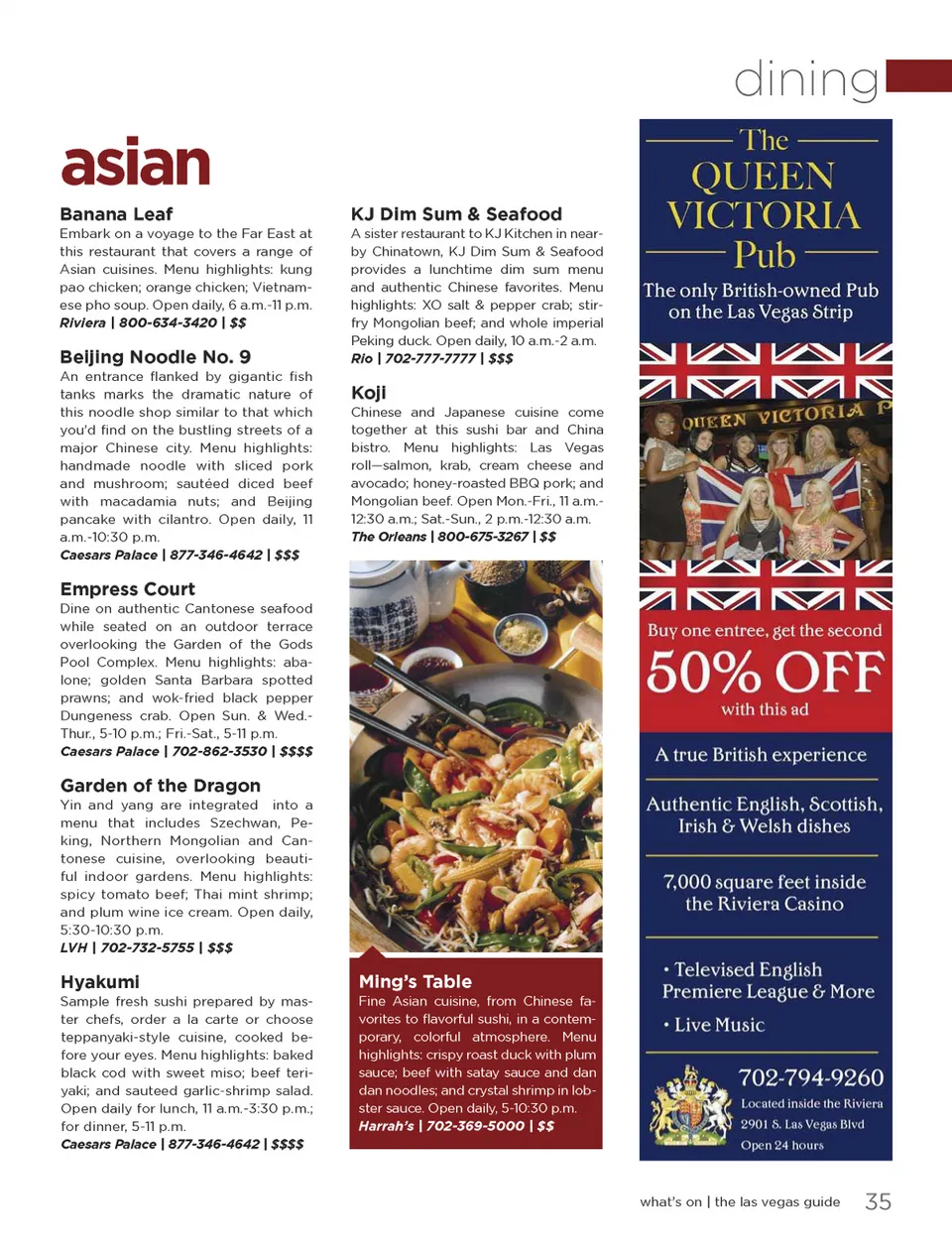 dining

asian

Banana Leaf
Embark on a voyage to the Far East at this restaurant that covers a range of Asian cuisines. Menu highlights: kung pao chicken; orange chicken; Vietnamese pho soup. Open daily, 6 a.m.-11 p.m.
Riviera | 800-634-3420 | $$

Beijing Noodle No. 9
An entrance flanked by gigantic fish tanks marks the dramatic nature of this noodle shop similar to that which you'd find on the bustling streets of a major Chinese city. Menu highlights: handmade noodle with sliced pork and mushroom; sautéed diced beef with macadamia nuts; and Beijing pancake with cilantro. Open daily, 11 a.m.-10:30 p.m.
Caesars Palace | 877-346-4642 | $$$

Empress Court
Dine on authentic Cantonese seafood while seated on an outdoor terrace overlooking the Garden of the Gods Pool Complex. Menu highlights: abalone; golden Santa Barbara spotted prawns; and wok-fried black pepper Dungeness crab. Open Sun. & Wed.-Thur., 5-10 p.m.; Fri.-Sat., 5-11 p.m.
Caesars Palace | 702-862-3530 | $$$$

Garden of the Dragon
Yin and yang are integrated into a menu that includes Szechwan, Peking, Northern Mongolian and Cantonese cuisine, overlooking beautiful indoor gardens. Menu highlights: spicy tomato beef; Thai mint shrimp; and plum wine ice cream. Open daily, 5:30-10:30 p.m.
LVH | 702-732-5755 | $$$

Hyakumi
Sample fresh sushi prepared by master chefs, order a la carte or choose teppanyaki-style cuisine, cooked before your eyes. Menu highlights: baked black cod with sweet miso; beef teriyaki; and sauteed garlic-shrimp salad. Open daily for lunch, 11 a.m.-3:30 p.m.; for dinner, 5-11 p.m.
Caesars Palace | 877-346-4642 | $$$$

KJ Dim Sum & Seafood
A sister restaurant to KJ Kitchen in nearby Chinatown, KJ Dim Sum & Seafood provides a lunchtime dim sum menu and authentic Chinese favorites. Menu highlights: XO salt & pepper crab; stir-fry Mongolian beef; and whole imperial Peking duck. Open daily, 10 a.m.-2 a.m.
Rio | 702-777-7777 | $$$

Koji
Chinese and Japanese cuisine come together at this sushi bar and China bistro. Menu highlights: Las Vegas roll—salmon, krab, cream cheese and avocado; honey-roasted BBQ pork; and Mongolian beef. Open Mon.-Fri., 11 a.m.-12:30 a.m.; Sat.-Sun., 2 p.m.-12:30 a.m.
The Orleans | 800-675-3267 | $$

Ming's Table
Fine Asian cuisine, from Chinese favorites to flavorful sushi, in a contemporary, colorful atmosphere. Menu highlights: crispy roast duck with plum sauce; beef with satay sauce and dan dan noodles; and crystal shrimp in lobster sauce. Open daily, 5-10:30 p.m.
Harrah's | 702-369-5000 | $$

The QUEEN VICTORIA Pub
The only British-owned Pub on the Las Vegas Strip
QUEEN VICTORIA P
Buy one entree, get the second
50% OFF
with this ad
A true British experience
Authentic English, Scottish, Irish & Welsh dishes
7,000 square feet inside the Riviera Casino
• Televised English Premiere League & More
• Live Music
702-794-9260
Located inside the Riviera
2901 S. Las Vegas Blvd
Open 24 hours

what's on | the las vegas guide 35